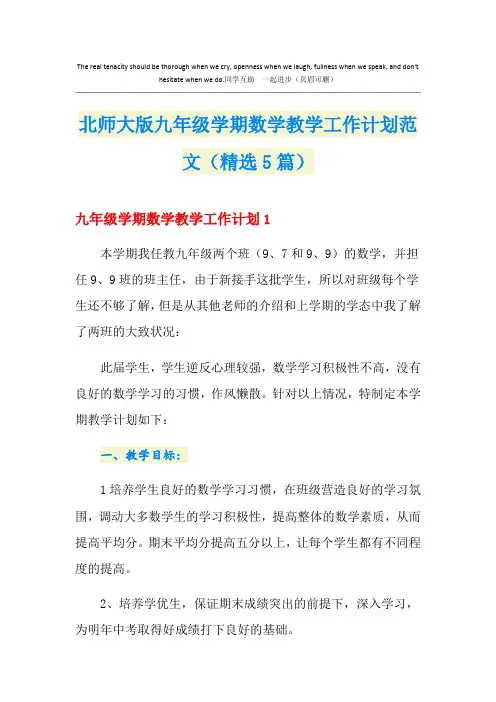 The real tenacity should be thorough when we cry, openness when we laugh, fullness when we speak, and don't hesitate when we do.同学互助 一起进步（页眉可删）

北师大版九年级学期数学教学工作计划范文（精选5篇）

九年级学期数学教学工作计划1

本学期我任教九年级两个班（9、7和9、9）的数学，并担任9、9班的班主任，由于新接手这批学生，所以对班级每个学生还不够了解，但是从其他老师的介绍和上学期的学态中我了解了两班的大致状况：

此届学生，学生逆反心理较强，数学学习积极性不高，没有良好的数学学习的习惯，作风懒散。针对以上情况，特制定本学期教学计划如下：

一、教学目标：

1培养学生良好的数学学习习惯，在班级营造良好的学习氛围，调动大多数学生的学习积极性，提高整体的数学素质，从而提高平均分。期末平均分提高五分以上，让每个学生都有不同程度的提高。

2、培养学优生，保证期末成绩突出的前提下，深入学习，为明年中考取得好成绩打下良好的基础。